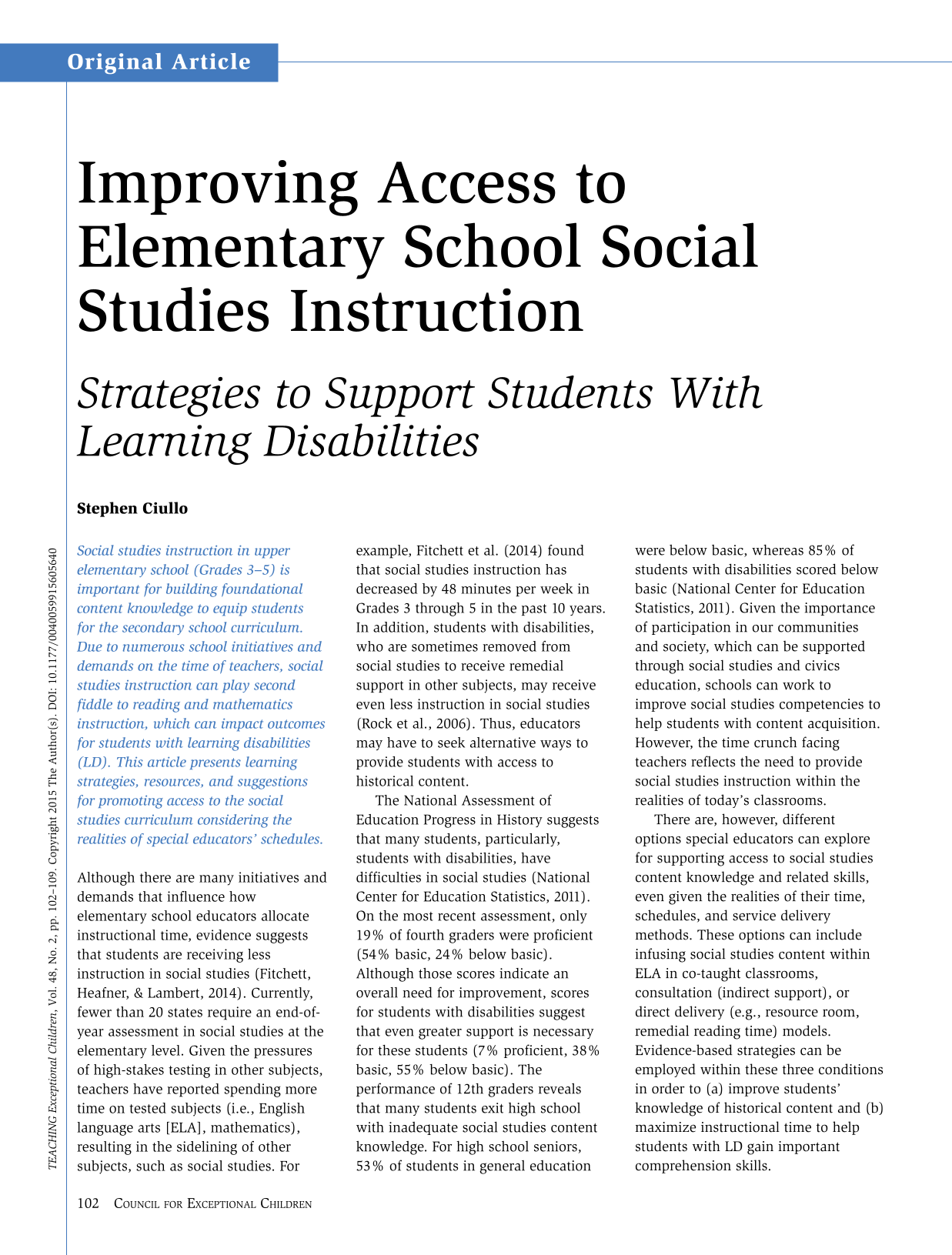 Original Article

Improving Access to Elementary School Social Studies Instruction

Strategies to Support Students With Learning Disabilities

Stephen Ciullo

Social studies instruction in upper elementary school (Grades 3–5) is important for building foundational content knowledge to equip students for the secondary school curriculum. Due to numerous school initiatives and demands on the time of teachers, social studies instruction can play second fiddle to reading and mathematics instruction, which can impact outcomes for students with learning disabilities (LD). This article presents learning strategies, resources, and suggestions for promoting access to the social studies curriculum considering the realities of special educators' schedules.

Although there are many initiatives and demands that influence how elementary school educators allocate instructional time, evidence suggests that students are receiving less instruction in social studies (Fitchett, Heafner, & Lambert, 2014). Currently, fewer than 20 states require an end-of-year assessment in social studies at the elementary level. Given the pressures of high-stakes testing in other subjects, teachers have reported spending more time on tested subjects (i.e., English language arts [ELA], mathematics), resulting in the sidelining of other subjects, such as social studies. For example, Fitchett et al. (2014) found that social studies instruction has decreased by 48 minutes per week in Grades 3 through 5 in the past 10 years. In addition, students with disabilities, who are sometimes removed from social studies to receive remedial support in other subjects, may receive even less instruction in social studies (Rock et al., 2006). Thus, educators may have to seek alternative ways to provide students with access to historical content.

The National Assessment of Education Progress in History suggests that many students, particularly, students with disabilities, have difficulties in social studies (National Center for Education Statistics, 2011). On the most recent assessment, only 19% of fourth graders were proficient (54% basic, 24% below basic). Although those scores indicate an overall need for improvement, scores for students with disabilities suggest that even greater support is necessary for these students (7% proficient, 38% basic, 55% below basic). The performance of 12th graders reveals that many students exit high school with inadequate social studies content knowledge. For high school seniors, 53% of students in general education were below basic, whereas 85% of students with disabilities scored below basic (National Center for Education Statistics, 2011). Given the importance of participation in our communities and society, which can be supported through social studies and civics education, schools can work to improve social studies competencies to help students with content acquisition. However, the time crunch facing teachers reflects the need to provide social studies instruction within the realities of today's classrooms.

There are, however, different options special educators can explore for supporting access to social studies content knowledge and related skills, even given the realities of their time, schedules, and service delivery methods. These options can include infusing social studies content within ELA in co-taught classrooms, consultation (indirect support), or direct delivery (e.g., resource room, remedial reading time) models. Evidence-based strategies can be employed within these three conditions in order to (a) improve students' knowledge of historical content and (b) maximize instructional time to help students with LD gain important comprehension skills.

TEACHING Exceptional Children, Vol. 48, No. 2, pp. 102–109. Copyright 2015 The Author(s). DOI: 10.1177/0040059915605640

102 Council for Exceptional Children